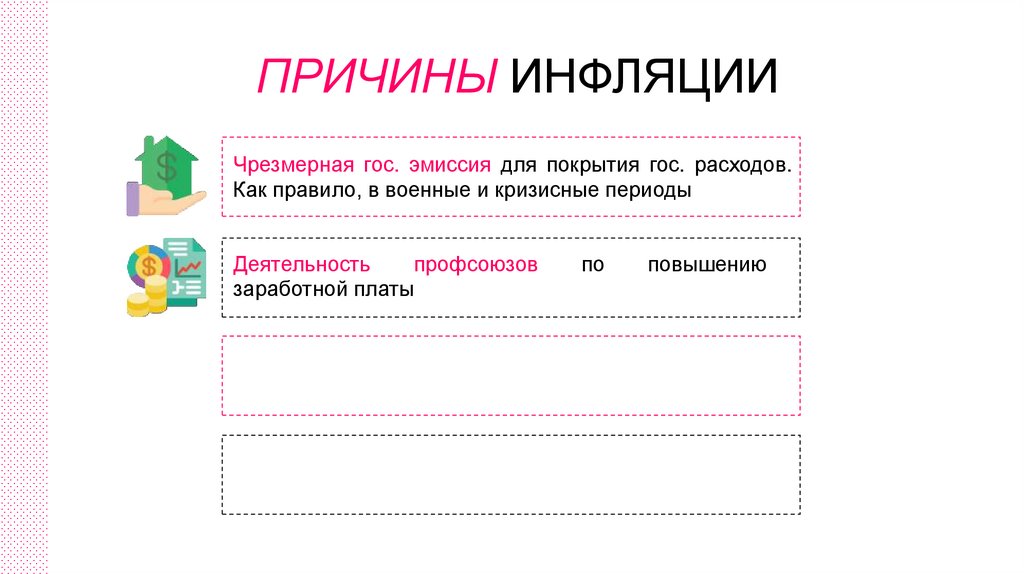 ПРИЧИНЫ ИНФЛЯЦИИ

Чрезмерная гос. эмиссия для покрытия гос. расходов. Как правило, в военные и кризисные периоды

Деятельность профсоюзов по повышению заработной платы